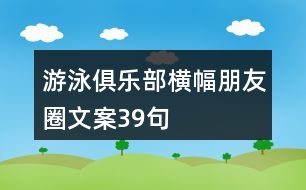 游泳俱乐部横幅朋友圈文案39句